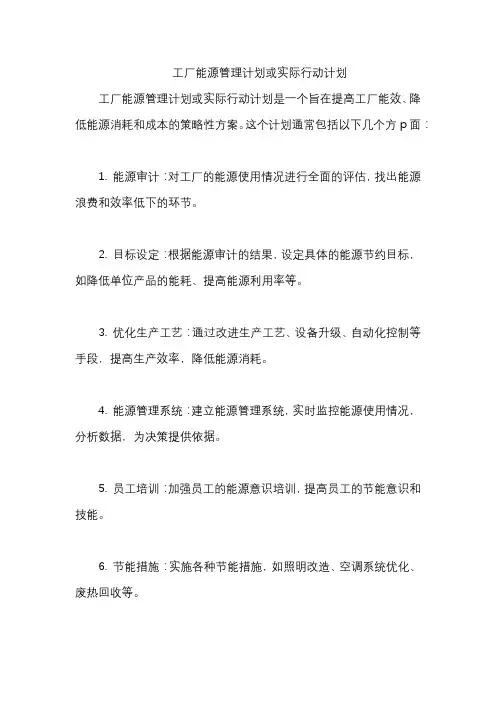 工厂能源管理计划或实际行动计划

工厂能源管理计划或实际行动计划是一个旨在提高工厂能效、降低能源消耗和成本的策略性方案。这个计划通常包括以下几个方 p 面：

1. 能源审计：对工厂的能源使用情况进行全面的评估，找出能源浪费和效率低下的环节。

2. 目标设定：根据能源审计的结果，设定具体的能源节约目标，如降低单位产品的能耗、提高能源利用率等。

3. 优化生产工艺：通过改进生产工艺、设备升级、自动化控制等手段，提高生产效率，降低能源消耗。

4. 能源管理系统：建立能源管理系统，实时监控能源使用情况，分析数据，为决策提供依据。

5. 员工培训：加强员工的能源意识培训，提高员工的节能意识和技能。

6. 节能措施：实施各种节能措施，如照明改造、空调系统优化、废热回收等。